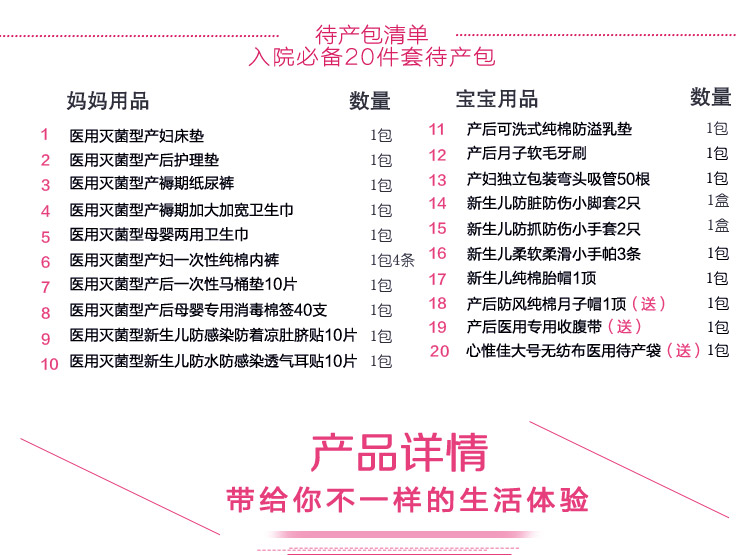 待产包清单
入院必备20件套待产包

妈妈用品 数量
1 医用灭菌型产妇床垫 1包
2 医用灭菌型产后护理垫 1包
3 医用灭菌型产褥期纸尿裤 1包
4 医用灭菌型产褥期加大加宽卫生巾 1包
5 医用灭菌型母婴两用卫生巾 1包
6 医用灭菌型产妇一次性纯棉内裤 1包4条
7 医用灭菌型产后一次性马桶垫10片 1包
8 医用灭菌型产后母婴专用消毒棉签40支 1包
9 医用灭菌型新生儿防感染防着凉肚脐贴10片 1包
10 医用灭菌型新生儿防水防感染透气耳贴10片 1包

宝宝用品 数量
11 产后可洗式纯棉防溢乳垫 1包
12 产后月子软毛牙刷 1包
13 产妇独立包装弯头吸管50根 1包
14 新生儿防脏防伤小脚套2只 1盒
15 新生儿防抓防伤小手套2只 1盒
16 新生儿柔软柔滑小手帕3条 1包
17 新生儿纯棉胎帽1顶 1包
18 产后防风纯棉月子帽1顶（送） 1包
19 产后医用专用收腹带（送） 1包
20 心惟佳大号无纺布医用待产袋（送） 1包

产品详情
带给你不一样的生活体验